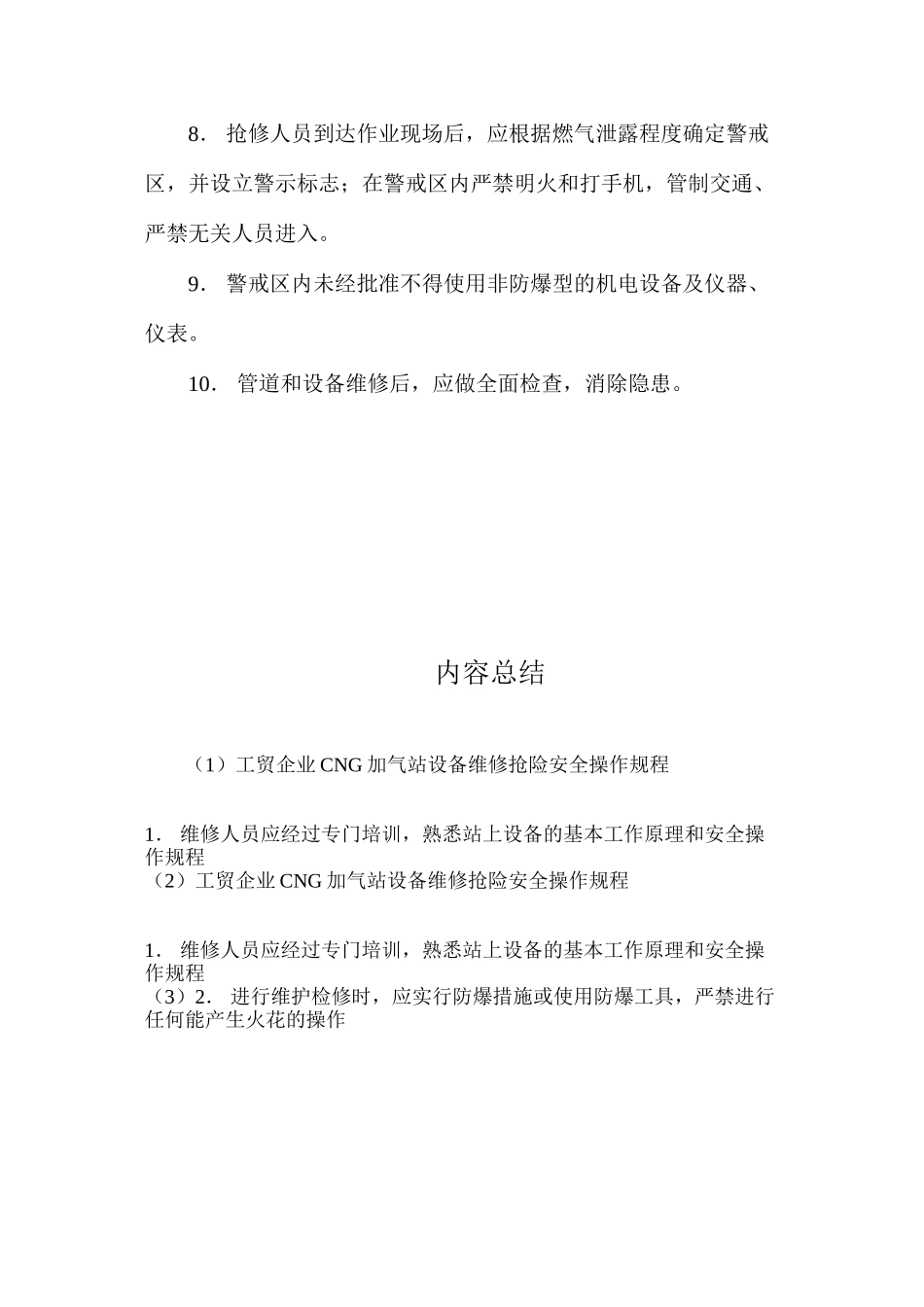 8． 抢修人员到达作业现场后，应根据燃气泄露程度确定警戒区，并设立警示标志；在警戒区内严禁明火和打手机，管制交通、严禁无关人员进入。

9． 警戒区内未经批准不得使用非防爆型的机电设备及仪器、仪表。

10． 管道和设备维修后，应做全面检查，消除隐患。

内容总结

（1）工贸企业 CNG 加气站设备维修抢险安全操作规程

1． 维修人员应经过专门培训，熟悉站上设备的基本工作原理和安全操作规程
（2）工贸企业 CNG 加气站设备维修抢险安全操作规程

1． 维修人员应经过专门培训，熟悉站上设备的基本工作原理和安全操作规程
（3）2． 进行维护检修时，应实行防爆措施或使用防爆工具，严禁进行任何能产生火花的操作